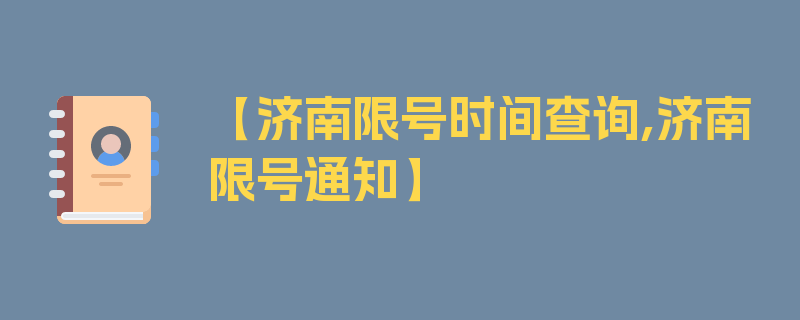 【济南限号时间查询,济南限号通知】